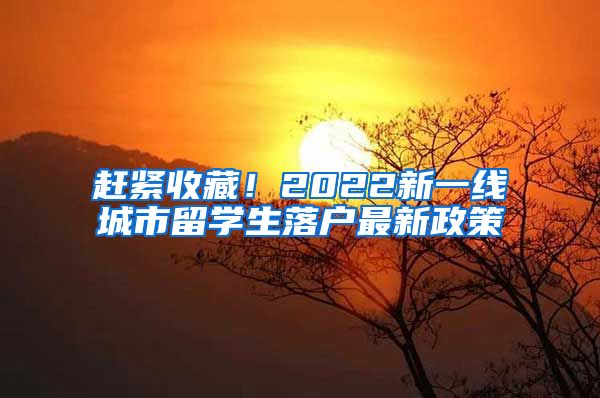 赶紧收藏！2022新一线城市留学生落户最新政策